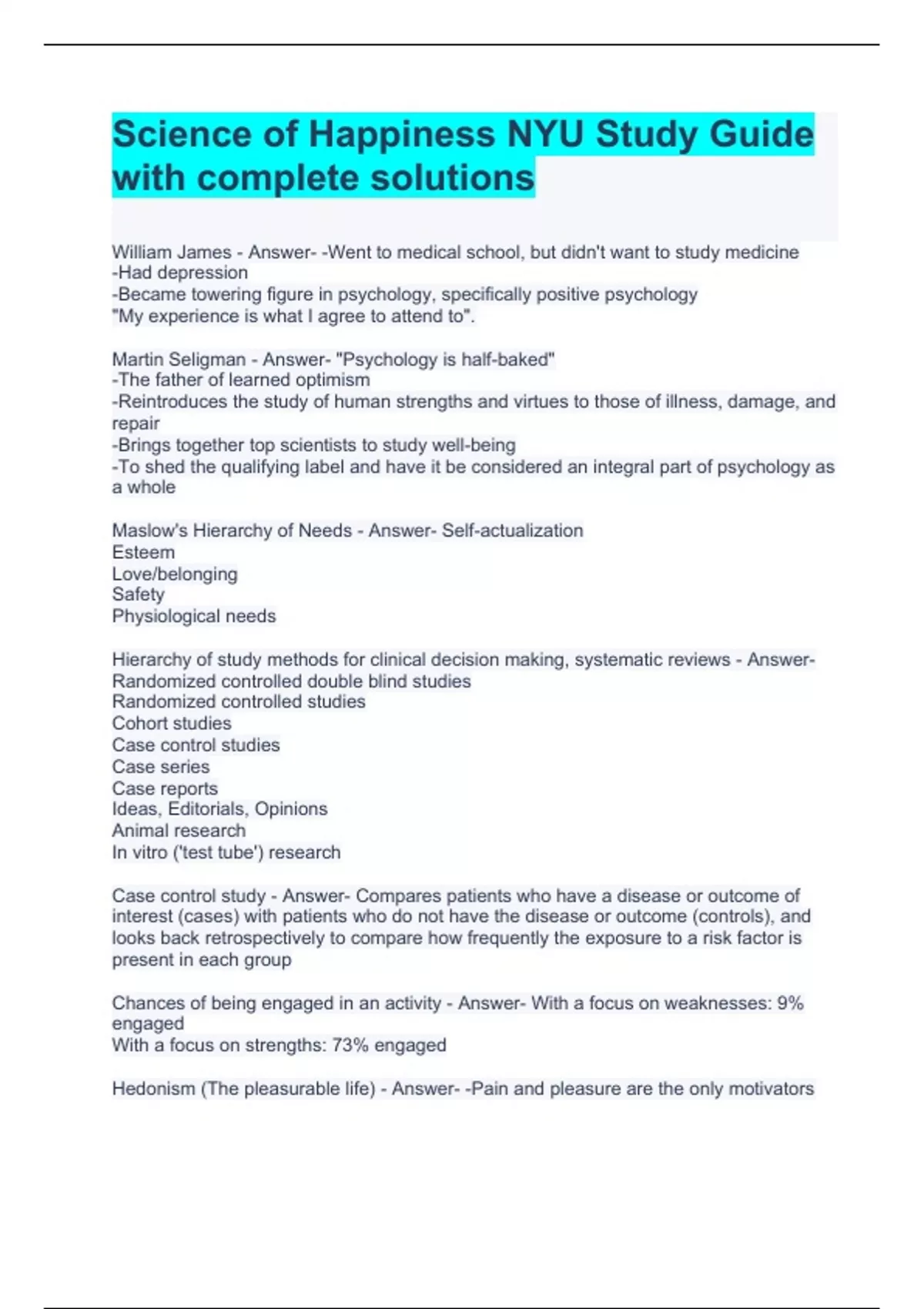 Science of Happiness NYU Study Guide with complete solutions

William James - Answer- -Went to medical school, but didn't want to study medicine
-Had depression
-Became towering figure in psychology, specifically positive psychology
"My experience is what I agree to attend to".

Martin Seligman - Answer- "Psychology is half-baked"
-The father of learned optimism
-Reintroduces the study of human strengths and virtues to those of illness, damage, and repair
-Brings together top scientists to study well-being
-To shed the qualifying label and have it be considered an integral part of psychology as a whole

Maslow's Hierarchy of Needs - Answer- Self-actualization
Esteem
Love/belonging
Safety
Physiological needs

Hierarchy of study methods for clinical decision making, systematic reviews - Answer- Randomized controlled double blind studies
Randomized controlled studies
Cohort studies
Case control studies
Case series
Case reports
Ideas, Editorials, Opinions
Animal research
In vitro ('test tube') research

Case control study - Answer- Compares patients who have a disease or outcome of interest (cases) with patients who do not have the disease or outcome (controls), and looks back retrospectively to compare how frequently the exposure to a risk factor is present in each group

Chances of being engaged in an activity - Answer- With a focus on weaknesses: 9% engaged
With a focus on strengths: 73% engaged

Hedonism (The pleasurable life) - Answer- -Pain and pleasure are the only motivators